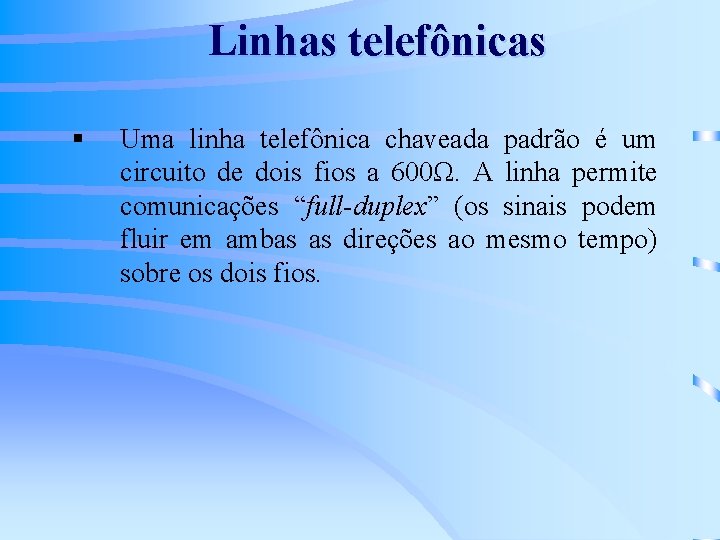 Linhas telefônicas

• Uma linha telefônica chaveada padrão é um circuito de dois fios a 600Ω. A linha permite comunicações "full-duplex" (os sinais podem fluir em ambas as direções ao mesmo tempo) sobre os dois fios.